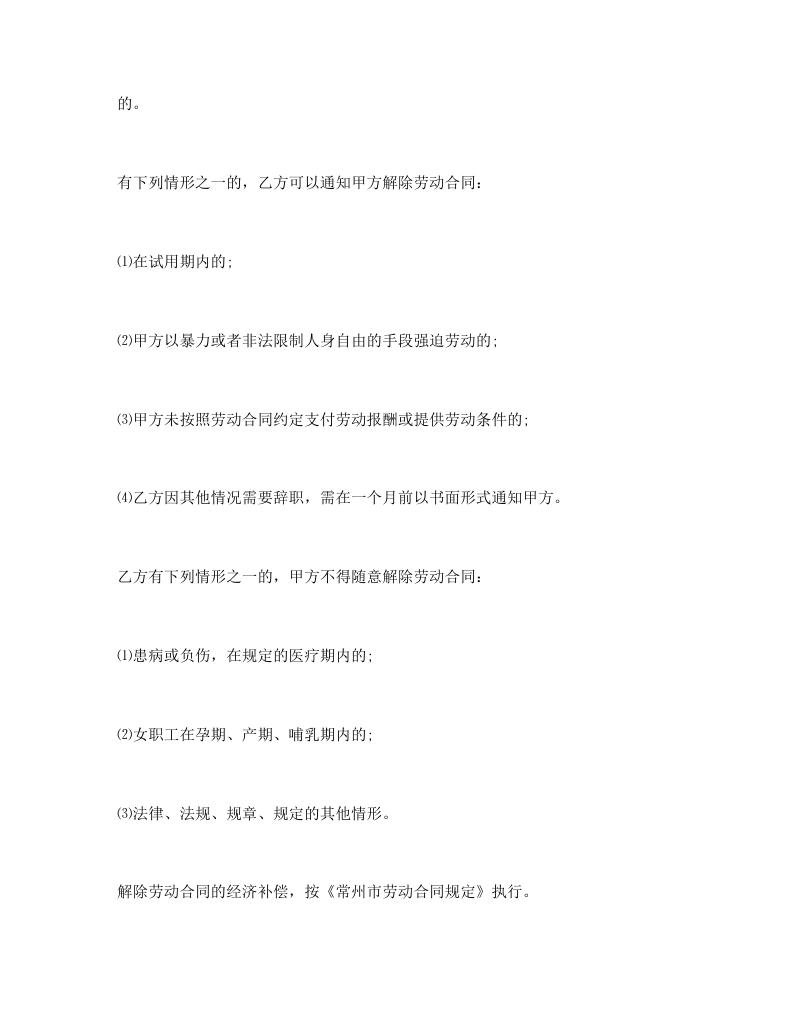 的。

有下列情形之一的，乙方可以通知甲方解除劳动合同：

⑴在试用期内的；

⑵甲方以暴力或者非法限制人身自由的手段强迫劳动的；

⑶甲方未按照劳动合同约定支付劳动报酬或提供劳动条件的；

⑷乙方因其他情况需要辞职，需在一个月前以书面形式通知甲方。

乙方有下列情形之一的，甲方不得随意解除劳动合同：

⑴患病或负伤，在规定的医疗期内的；

⑵女职工在孕期、产期、哺乳期内的；

⑶法律、法规、规章、规定的其他情形。

解除劳动合同的经济补偿，按《常州市劳动合同规定》执行。